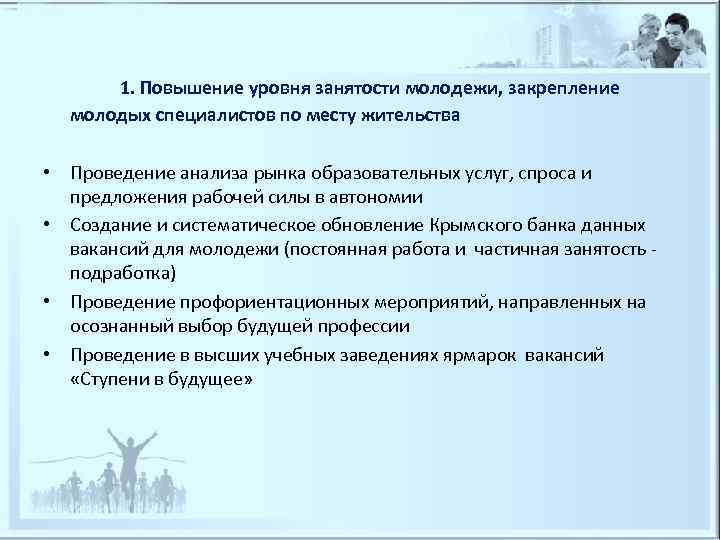 1. Повышение уровня занятости молодежи, закрепление молодых специалистов по месту жительства

• Проведение анализа рынка образовательных услуг, спроса и предложения рабочей силы в автономии
• Создание и систематическое обновление Крымского банка данных вакансий для молодежи (постоянная работа и частичная занятость - подработка)
• Проведение профориентационных мероприятий, направленных на осознанный выбор будущей профессии
• Проведение в высших учебных заведениях ярмарок вакансий «Ступени в будущее»